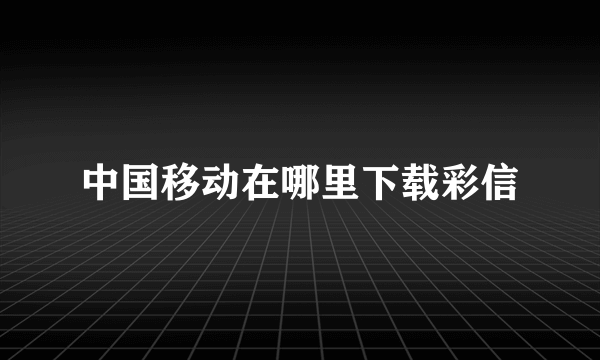 中国移动在哪里下载彩信